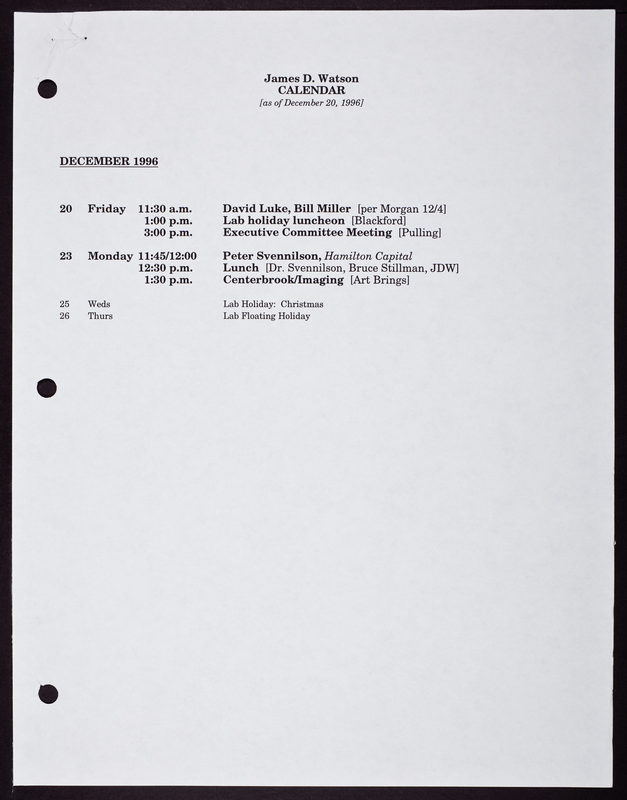 James D. Watson
CALENDAR
[as of December 20, 1996]

DECEMBER 1996

20 Friday 11:30 a.m. David Luke, Bill Miller [per Morgan 12/4]
1:00 p.m. Lab holiday luncheon [Blackford]
3:00 p.m. Executive Committee Meeting [Pulling]

23 Monday 11:45/12:00 Peter Svennilson, Hamilton Capital
12:30 p.m. Lunch [Dr. Svennilson, Bruce Stillman, JDW]
1:30 p.m. Centerbrook/Imaging [Art Brings]

25 Weds Lab Holiday: Christmas
26 Thurs Lab Floating Holiday